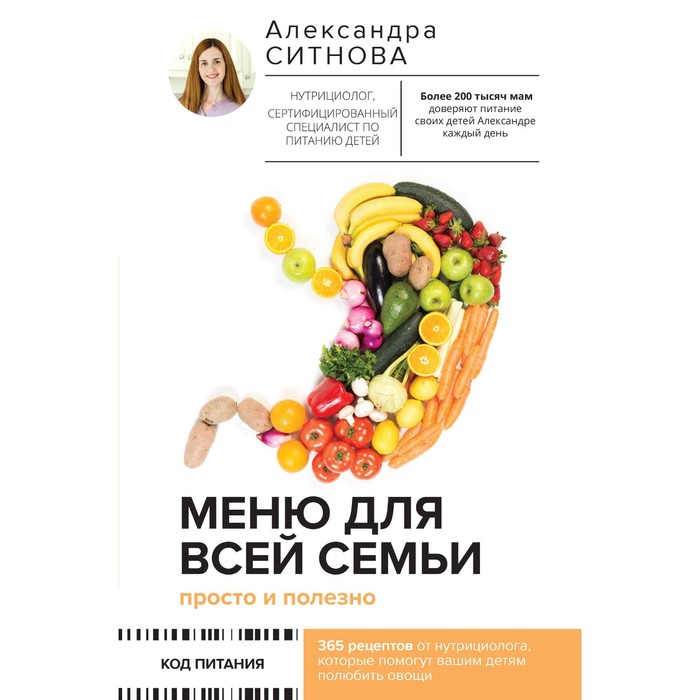 Александра
СИТНОВА

НУТРИЦИОЛОГ, СЕРТИФИЦИРОВАННЫЙ СПЕЦИАЛИСТ ПО ПИТАНИЮ ДЕТЕЙ

Более 200 тысяч мам доверяют питание своих детей Александре каждый день

МЕНЮ ДЛЯ
ВСЕЙ СЕМЬИ

просто и полезно

КОД ПИТАНИЯ

365 рецептов от нутрициолога, которые помогут вашим детям полюбить овощи